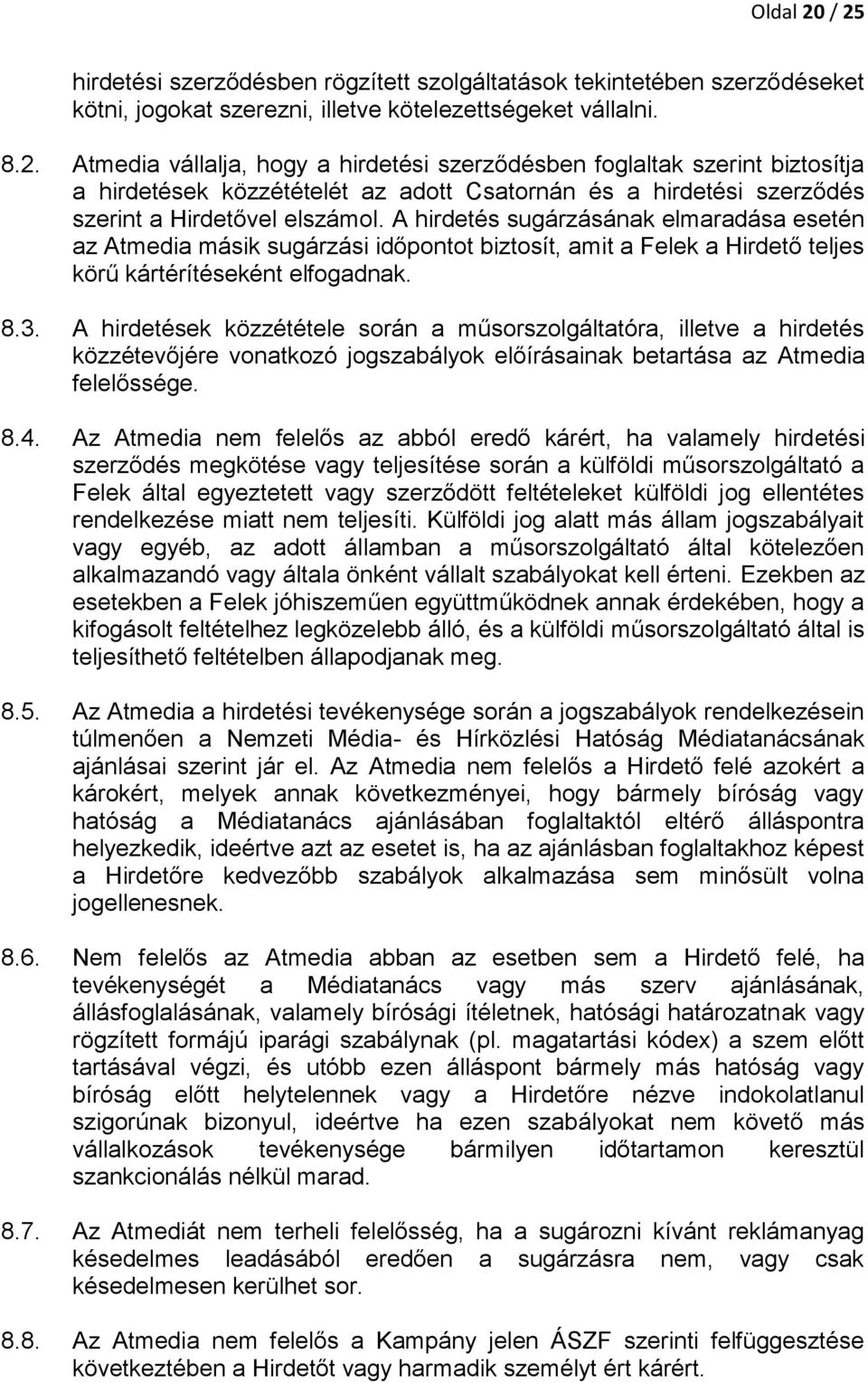 Oldal 20 / 25

hirdetési szerződésben rögzített szolgáltatások tekintetében szerződéseket kötni, jogokat szerezni, illetve kötelezettségeket vállalni.

8.2. Atmedia vállalja, hogy a hirdetési szerződésben foglaltak szerint biztosítja a hirdetések közzétételét az adott Csatornán és a hirdetési szerződés szerint a Hirdetővel elszámol. A hirdetés sugárzásának elmaradása esetén az Atmedia másik sugárzási időpontot biztosít, amit a Felek a Hirdető teljes körű kártérítéseként elfogadnak.

8.3. A hirdetések közzététele során a műsorszolgáltatóra, illetve a hirdetés közzétevőjére vonatkozó jogszabályok előírásainak betartása az Atmedia felelőssége.

8.4. Az Atmedia nem felelős az abból eredő kárért, ha valamely hirdetési szerződés megkötése vagy teljesítése során a külföldi műsorszolgáltató a Felek által egyeztetett vagy szerződött feltételeket külföldi jog ellentétes rendelkezése miatt nem teljesíti. Külföldi jog alatt más állam jogszabályait vagy egyéb, az adott államban a műsorszolgáltató által kötelezően alkalmazandó vagy általa önként vállalt szabályokat kell érteni. Ezekben az esetekben a Felek jóhiszeműen együttműködnek annak érdekében, hogy a kifogásolt feltételhez legközelebb álló, és a külföldi műsorszolgáltató által is teljesíthető feltételben állapodjanak meg.

8.5. Az Atmedia a hirdetési tevékenysége során a jogszabályok rendelkezésein túlmenően a Nemzeti Média- és Hírközlési Hatóság Médiatanácsának ajánlásai szerint jár el. Az Atmedia nem felelős a Hirdető felé azokért a károkért, melyek annak következményei, hogy bármely bíróság vagy hatóság a Médiatanács ajánlásában foglaltaktól eltérő álláspontra helyezkedik, ideértve azt az esetet is, ha az ajánlásban foglaltakhoz képest a Hirdetőre kedvezőbb szabályok alkalmazása sem minősült volna jogellenesnek.

8.6. Nem felelős az Atmedia abban az esetben sem a Hirdető felé, ha tevékenységét a Médiatanács vagy más szerv ajánlásának, állásfoglalásának, valamely bírósági ítéletnek, hatósági határozatnak vagy rögzített formájú iparági szabálynak (pl. magatartási kódex) a szem előtt tartásával végzi, és utóbb ezen álláspont bármely más hatóság vagy bíróság előtt helytelennek vagy a Hirdetőre nézve indokolatlanul szigorúnak bizonyul, ideértve ha ezen szabályokat nem követő más vállalkozások tevékenysége bármilyen időtartamon keresztül szankcionálás nélkül marad.

8.7. Az Atmediát nem terheli felelősség, ha a sugározni kívánt reklámanyag késedelmes leadásából eredően a sugárzásra nem, vagy csak késedelmesen kerülhet sor.

8.8. Az Atmedia nem felelős a Kampány jelen ÁSZF szerinti felfüggesztése következtében a Hirdetőt vagy harmadik személyt ért kárért.